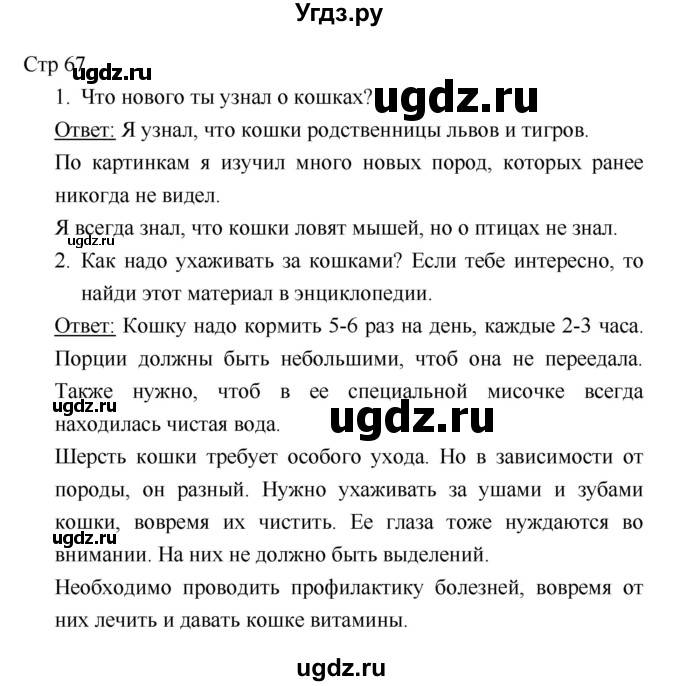 Угдз.ру

Стр 67

ugdz.ru

1. Что нового ты узнал о кошках?

ugdz.ru

Ответ: Я узнал, что кошки родственницы львов и тигров.

По картинкам я изучил много новых пород, которых ранее никогда не видел.

Я всегда знал, что кошки ловят мышей, но о птицах не знал.

ugdz.ru

2. Как надо ухаживать за кошками? Если тебе интересно, то найди этот материал в энциклопедии.

Ответ: Кошку надо кормить 5-6 раз на день, каждые 2-3 часа. Порции должны быть небольшими, чтоб она не переедала. Также нужно, чтоб в ее специальной мисочке всегда находилась чистая вода.

ugdz.ru

ugdz.ru

Шерсть кошки требует особого ухода. Но в зависимости от породы, он разный. Нужно ухаживать за ушами и зубами кошки, вовремя их чистить. Ее глаза тоже нуждаются во внимании. На них не должно быть выделений.

ugdz.ru

Необходимо проводить профилактику болезней, вовремя от них лечить и давать кошке витамины.

ugdz.ru